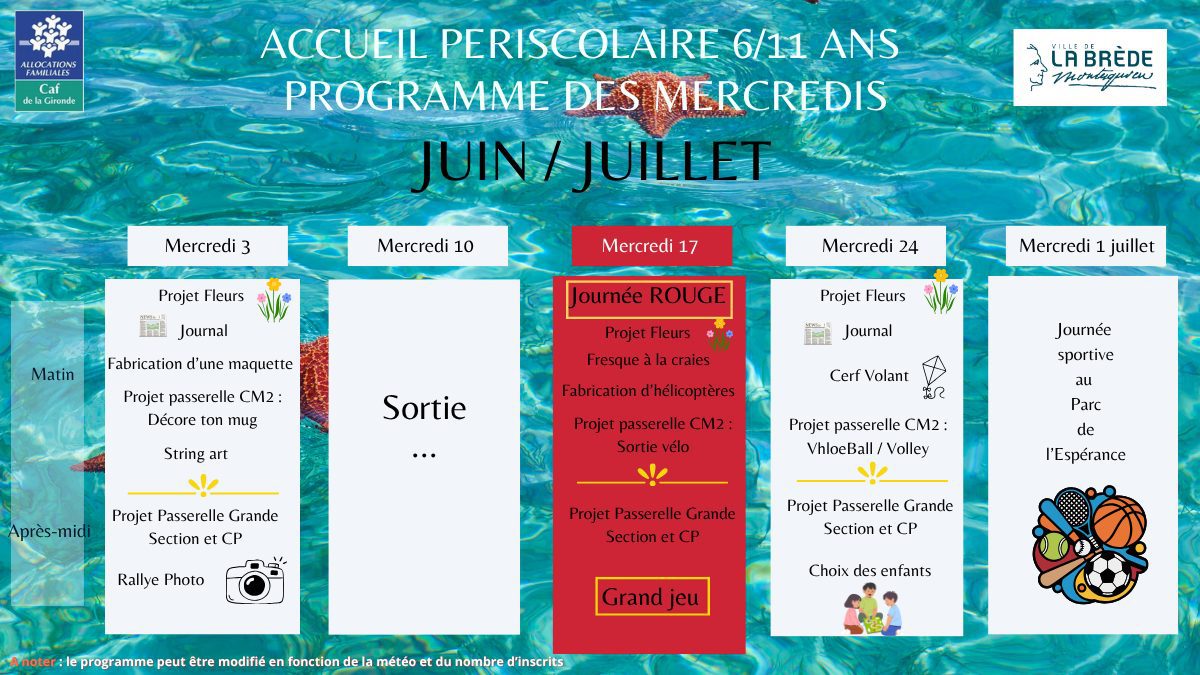 ALLOCATIONS FAMILIALES
Caf de la Gironde

ACCUEIL PERISCOLAIRE 6/11 ANS
PROGRAMME DES MERCREDIS
JUIN / JUILLET

VILLE DE LA BRÈDE Montesquieu

Matin

Après-midi

Mercredi 3

Projet Fleurs
Journal
Fabrication d'une maquette
Projet passerelle CM2 : Décore ton mug
String art

Projet Passerelle Grande Section et CP
Rallye Photo

Mercredi 10

Sortie
...

Mercredi 17

Journée ROUGE
Projet Fleurs
Fresque à la craies
Fabrication d'hélicoptères
Projet passerelle CM2 : Sortie vélo

Projet Passerelle Grande Section et CP
Grand jeu

Mercredi 24

Projet Fleurs
Journal
Cerf Volant
Projet passerelle CM2 : VhloeBall / Volley

Projet Passerelle Grande Section et CP
Choix des enfants

Mercredi 1 juillet

Journée sportive au Parc de l'Espérance

A noter : le programme peut être modifié en fonction de la météo et du nombre d'inscrits